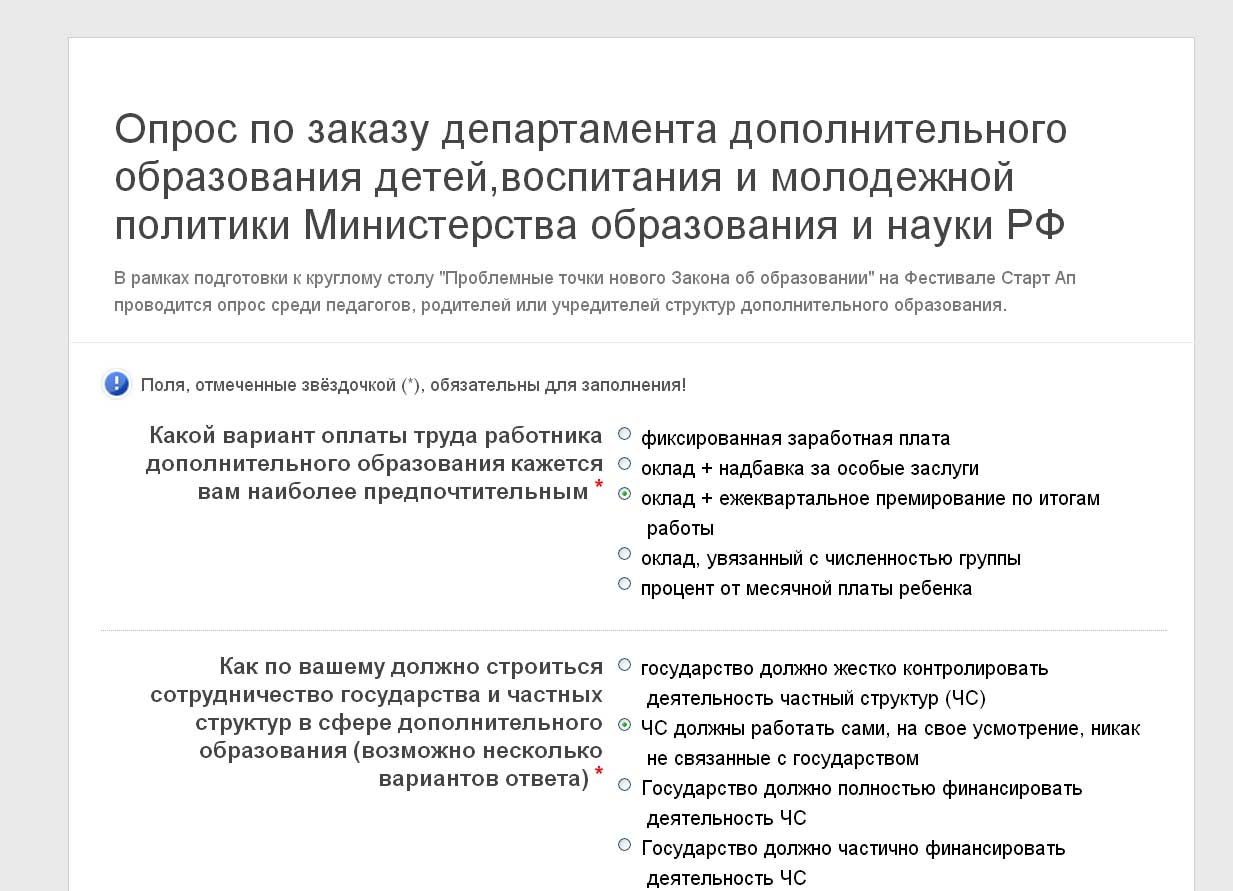 Опрос по заказу департамента дополнительного образования детей,воспитания и молодежной политики Министерства образования и науки РФ

В рамках подготовки к круглому столу "Проблемные точки нового Закона об образовании" на Фестивале Старт Ап проводится опрос среди педагогов, родителей или учредителей структур дополнительного образования.

Поля, отмеченные звёздочкой (*), обязательны для заполнения!

Какой вариант оплаты труда работника дополнительного образования кажется вам наиболее предпочтительным *

фиксированная заработная плата
оклад + надбавка за особые заслуги
оклад + ежеквартальное премирование по итогам работы
оклад, увязанный с численностью группы
процент от месячной платы ребенка

Как по вашему должно строиться сотрудничество государства и частных структур в сфере дополнительного образования (возможно несколько вариантов ответа) *

государство должно жестко контролировать деятельность частный структур (ЧС)
ЧС должны работать сами, на свое усмотрение, никак не связанные с государством
Государство должно полностью финансировать деятельность ЧС
Государство должно частично финансировать деятельность ЧС